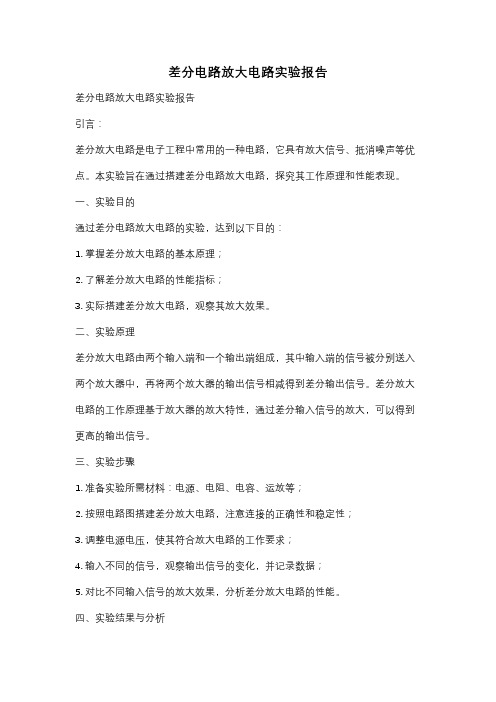 差分电路放大电路实验报告

差分电路放大电路实验报告

引言：

差分放大电路是电子工程中常用的一种电路，它具有放大信号、抵消噪声等优点。本实验旨在通过搭建差分电路放大电路，探究其工作原理和性能表现。

一、实验目的

通过差分电路放大电路的实验，达到以下目的：

1. 掌握差分放大电路的基本原理；

2. 了解差分放大电路的性能指标；

3. 实际搭建差分放大电路，观察其放大效果。

二、实验原理

差分放大电路由两个输入端和一个输出端组成，其中输入端的信号被分别送入两个放大器中，再将两个放大器的输出信号相减得到差分输出信号。差分放大电路的工作原理基于放大器的放大特性，通过差分输入信号的放大，可以得到更高的输出信号。

三、实验步骤

1. 准备实验所需材料：电源、电阻、电容、运放等；

2. 按照电路图搭建差分放大电路，注意连接的正确性和稳定性；

3. 调整电源电压，使其符合放大电路的工作要求；

4. 输入不同的信号，观察输出信号的变化，并记录数据；

5. 对比不同输入信号的放大效果，分析差分放大电路的性能。

四、实验结果与分析